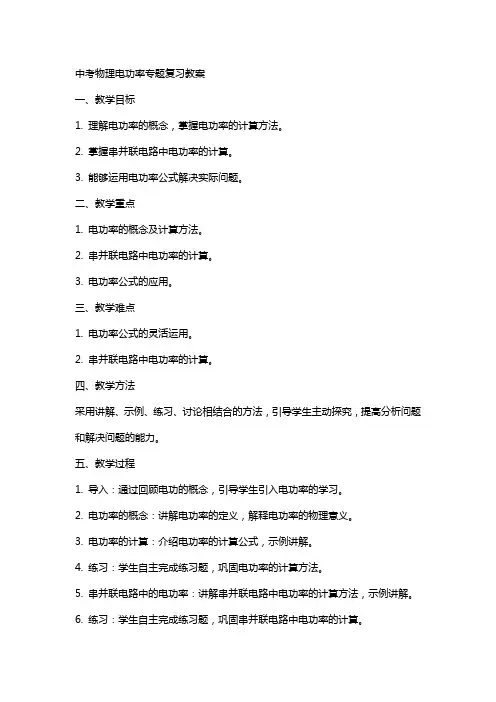 中考物理电功率专题复习教案

一、教学目标

1. 理解电功率的概念，掌握电功率的计算方法。

2. 掌握串并联电路中电功率的计算。

3. 能够运用电功率公式解决实际问题。

二、教学重点

1. 电功率的概念及计算方法。

2. 串并联电路中电功率的计算。

3. 电功率公式的应用。

三、教学难点

1. 电功率公式的灵活运用。

2. 串并联电路中电功率的计算。

四、教学方法

采用讲解、示例、练习、讨论相结合的方法，引导学生主动探究，提高分析问题和解决问题的能力。

五、教学过程

1. 导入：通过回顾电功的概念，引导学生引入电功率的学习。

2. 电功率的概念：讲解电功率的定义，解释电功率的物理意义。

3. 电功率的计算：介绍电功率的计算公式，示例讲解。

4. 练习：学生自主完成练习题，巩固电功率的计算方法。

5. 串并联电路中的电功率：讲解串并联电路中电功率的计算方法，示例讲解。

6. 练习：学生自主完成练习题，巩固串并联电路中电功率的计算。